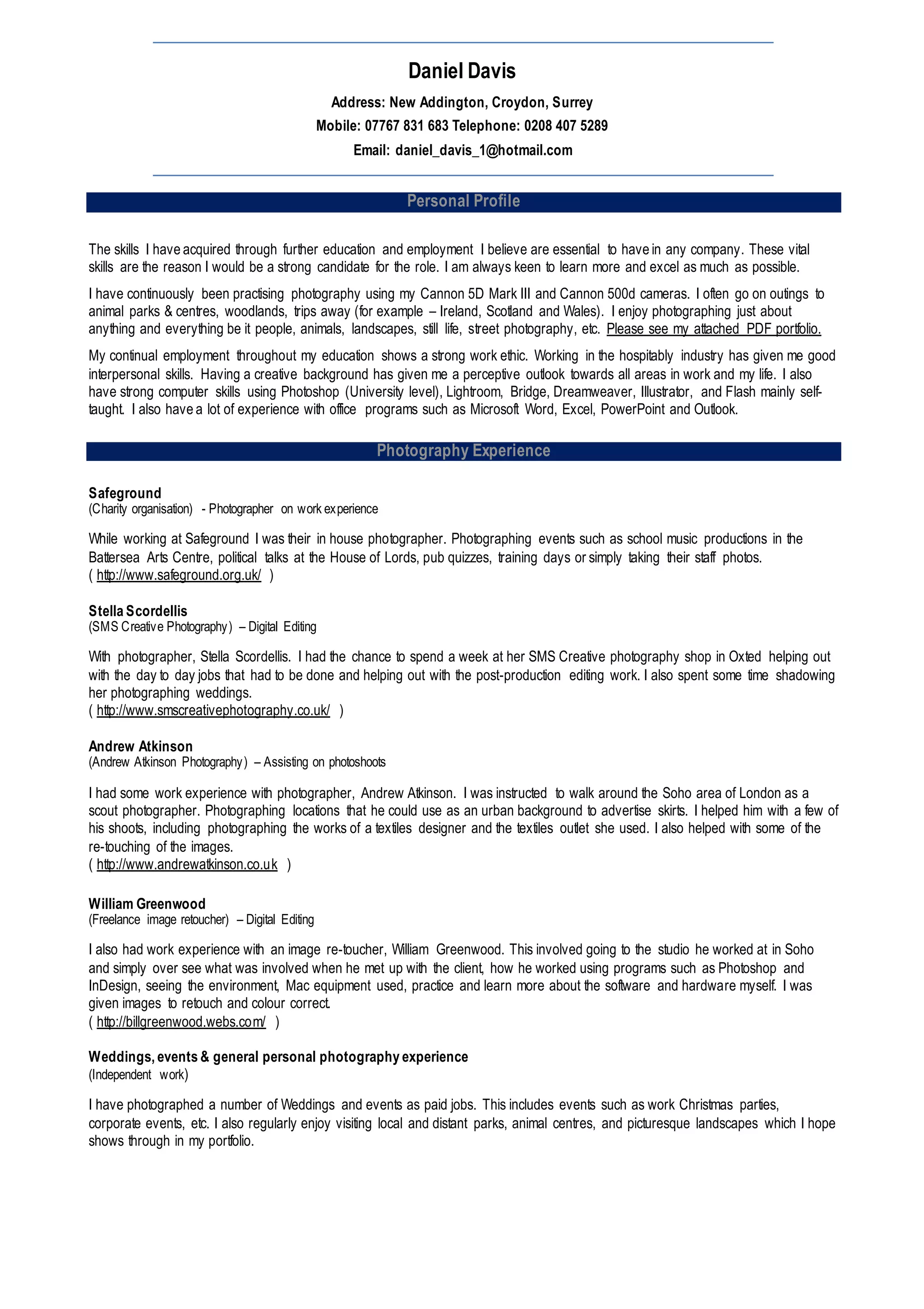 Daniel Davis

Address: New Addington, Croydon, Surrey

Mobile: 07767 831 683 Telephone: 0208 407 5289

Email: daniel_davis_1@hotmail.com

Personal Profile

The skills I have acquired through further education and employment I believe are essential to have in any company. These vital skills are the reason I would be a strong candidate for the role. I am always keen to learn more and excel as much as possible.

I have continuously been practising photography using my Cannon 5D Mark III and Cannon 500d cameras. I often go on outings to animal parks & centres, woodlands, trips away (for example – Ireland, Scotland and Wales). I enjoy photographing just about anything and everything be it people, animals, landscapes, still life, street photography, etc. Please see my attached PDF portfolio.

My continual employment throughout my education shows a strong work ethic. Working in the hospitably industry has given me good interpersonal skills. Having a creative background has given me a perceptive outlook towards all areas in work and my life. I also have strong computer skills using Photoshop (University level), Lightroom, Bridge, Dreamweaver, Illustrator, and Flash mainly self-taught. I also have a lot of experience with office programs such as Microsoft Word, Excel, PowerPoint and Outlook.

Photography Experience

Safeground
(Charity organisation) - Photographer on work experience

While working at Safeground I was their in house photographer. Photographing events such as school music productions in the Battersea Arts Centre, political talks at the House of Lords, pub quizzes, training days or simply taking their staff photos.
( http://www.safeground.org.uk/ )

Stella Scordellis
(SMS Creative Photography) – Digital Editing

With photographer, Stella Scordellis. I had the chance to spend a week at her SMS Creative photography shop in Oxted helping out with the day to day jobs that had to be done and helping out with the post-production editing work. I also spent some time shadowing her photographing weddings.
( http://www.smscreativephotography.co.uk/ )

Andrew Atkinson
(Andrew Atkinson Photography) – Assisting on photoshoots

I had some work experience with photographer, Andrew Atkinson. I was instructed to walk around the Soho area of London as a scout photographer. Photographing locations that he could use as an urban background to advertise skirts. I helped him with a few of his shoots, including photographing the works of a textiles designer and the textiles outlet she used. I also helped with some of the re-touching of the images.
( http://www.andrewatkinson.co.uk )

William Greenwood
(Freelance image retoucher) – Digital Editing

I also had work experience with an image re-toucher, William Greenwood. This involved going to the studio he worked at in Soho and simply over see what was involved when he met up with the client, how he worked using programs such as Photoshop and InDesign, seeing the environment, Mac equipment used, practice and learn more about the software and hardware myself. I was given images to retouch and colour correct.
( http://billgreenwood.webs.com/ )

Weddings, events & general personal photography experience
(Independent work)

I have photographed a number of Weddings and events as paid jobs. This includes events such as work Christmas parties, corporate events, etc. I also regularly enjoy visiting local and distant parks, animal centres, and picturesque landscapes which I hope shows through in my portfolio.